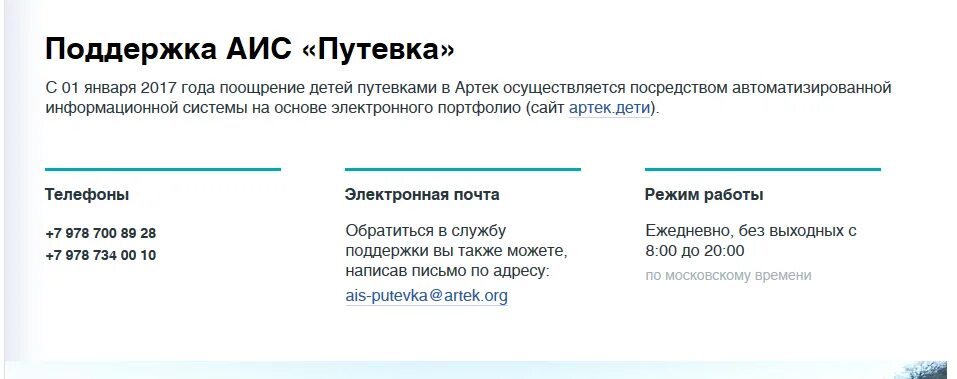 Поддержка АИС «Путевка»

С 01 января 2017 года поощрение детей путевками в Артек осуществляется посредством автоматизированной информационной системы на основе электронного портфолио (сайт артек.дети).

Телефоны

+7 978 700 89 28
+7 978 734 00 10

Электронная почта

Обратиться в службу поддержки вы также можете, написав письмо по адресу:
ais-putevka@artek.org

Режим работы

Ежедневно, без выходных с 8:00 до 20:00
по московскому времени